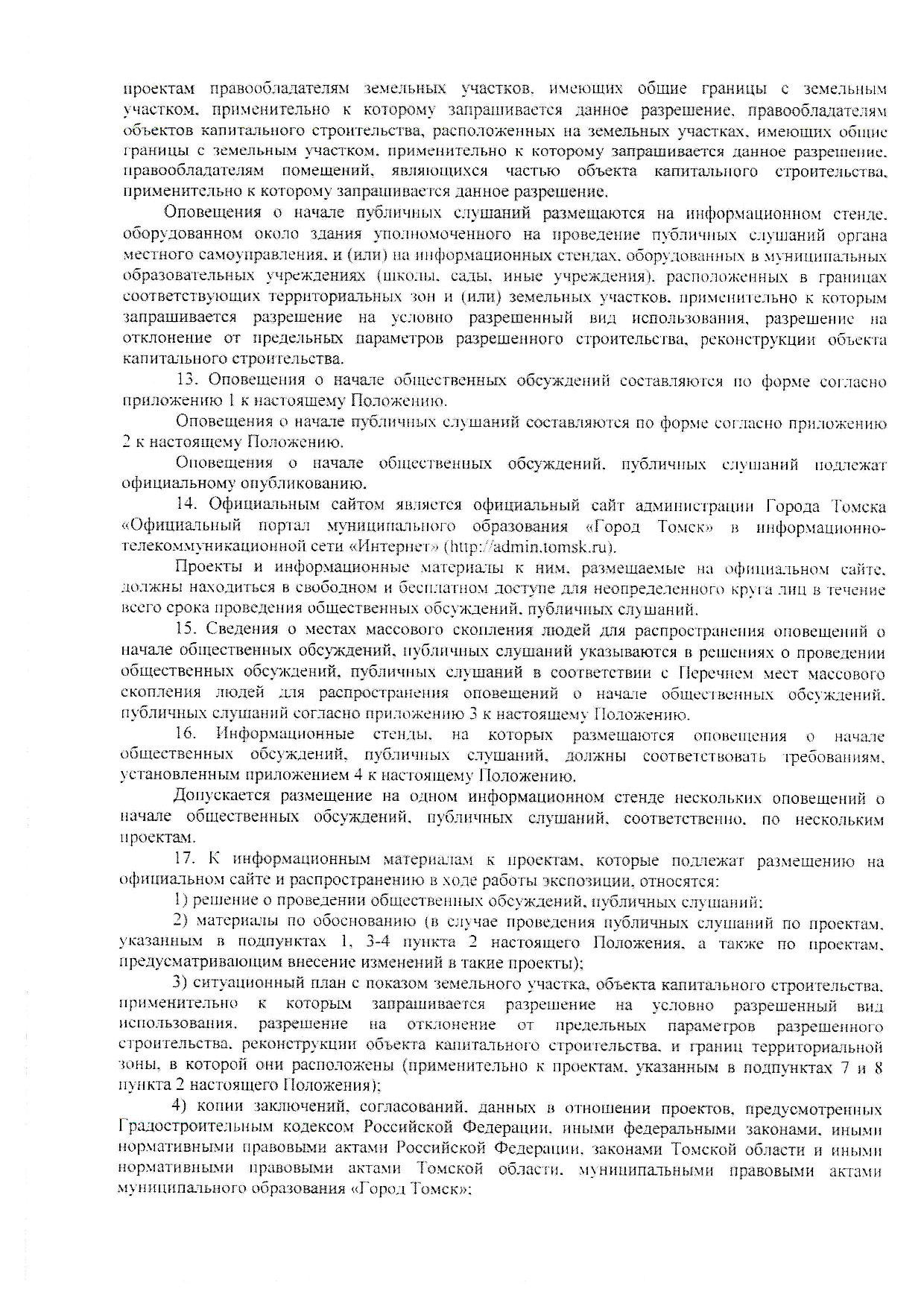 проектам правообладателям земельных участков, имеющих общие границы с земельным участком, применительно к которому запрашивается данное разрешение, правообладателям объектов капитального строительства, расположенных на земельных участках, имеющих общие границы с земельным участком, применительно к которому запрашивается данное разрешение, правообладателям помещений, являющихся частью объекта капитального строительства, применительно к которому запрашивается данное разрешение.

Оповещения о начале публичных слушаний размещаются на информационном стенде, оборудованном около здания уполномоченного на проведение публичных слушаний органа местного самоуправления, и (или) на информационных стендах, оборудованных в муниципальных образовательных учреждениях (школы, сады, иные учреждения), расположенных в границах соответствующих территориальных зон и (или) земельных участков, применительно к которым запрашивается разрешение на условно разрешенный вид использования, разрешение на отклонение от предельных параметров разрешенного строительства, реконструкции объекта капитального строительства.

13. Оповещения о начале общественных обсуждений составляются по форме согласно приложению 1 к настоящему Положению.

Оповещения о начале публичных слушаний составляются по форме согласно приложению 2 к настоящему Положению.

Оповещения о начале общественных обсуждений, публичных слушаний подлежат официальному опубликованию.

14. Официальным сайтом является официальный сайт администрации Города Томска «Официальный портал муниципального образования «Город Томск» в информационно-телекоммуникационной сети «Интернет» (http://admin.tomsk.ru).

Проекты и информационные материалы к ним, размещаемые на официальном сайте, должны находиться в свободном и бесплатном доступе для неопределенного круга лиц в течение всего срока проведения общественных обсуждений, публичных слушаний.

15. Сведения о местах массового скопления людей для распространения оповещений о начале общественных обсуждений, публичных слушаний указываются в решениях о проведении общественных обсуждений, публичных слушаний в соответствии с Перечнем мест массового скопления людей для распространения оповещений о начале общественных обсуждений, публичных слушаний согласно приложению 3 к настоящему Положению.

16. Информационные стенды, на которых размещаются оповещения о начале общественных обсуждений, публичных слушаний, должны соответствовать требованиям, установленным приложением 4 к настоящему Положению.

Допускается размещение на одном информационном стенде нескольких оповещений о начале общественных обсуждений, публичных слушаний, соответственно, по нескольким проектам.

17. К информационным материалам к проектам, которые подлежат размещению на официальном сайте и распространению в ходе работы экспозиции, относятся:

1) решение о проведении общественных обсуждений, публичных слушаний;

2) материалы по обоснованию (в случае проведения публичных слушаний по проектам, указанным в подпунктах 1, 3-4 пункта 2 настоящего Положения, а также по проектам, предусматривающим внесение изменений в такие проекты);

3) ситуационный план с показом земельного участка, объекта капитального строительства, применительно к которым запрашивается разрешение на условно разрешенный вид использования, разрешение на отклонение от предельных параметров разрешенного строительства, реконструкции объекта капитального строительства, и границ территориальной зоны, в которой они расположены (применительно к проектам, указанным в подпунктах 7 и 8 пункта 2 настоящего Положения);

4) копии заключений, согласований, данных в отношении проектов, предусмотренных Градостроительным кодексом Российской Федерации, иными федеральными законами, иными нормативными правовыми актами Российской Федерации, законами Томской области и иными нормативными правовыми актами Томской области, муниципальными правовыми актами муниципального образования «Город Томск»;